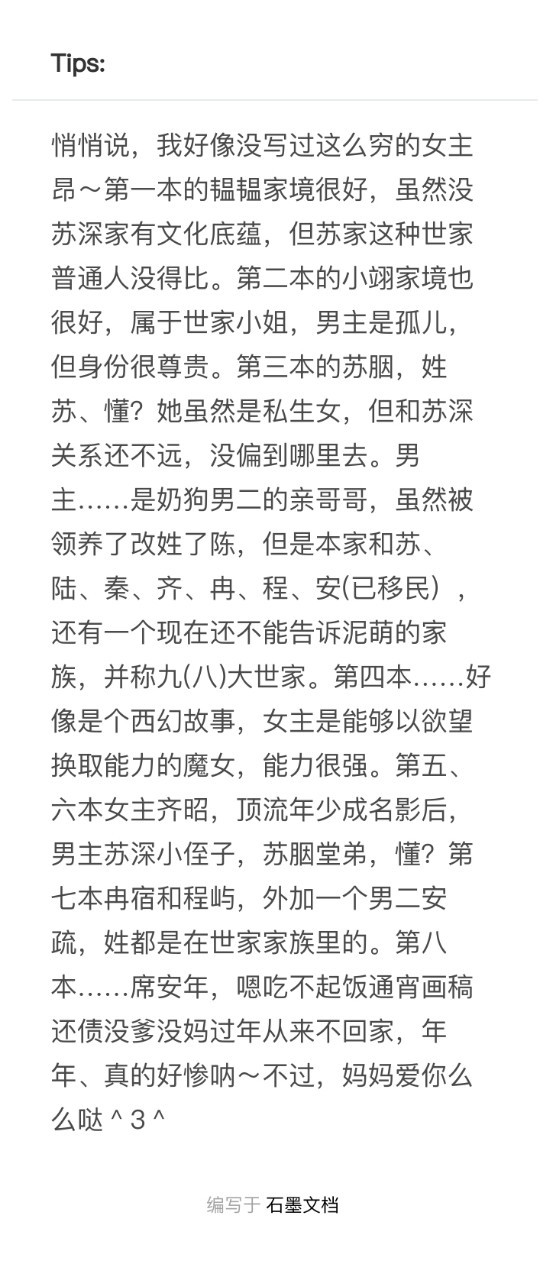 Tips:

悄悄说，我好像没写过这么穷的女主昂～第一本的韫韫家境很好，虽然没苏深家有文化底蕴，但苏家这种世家普通人没得比。第二本的小翊家境也很好，属于世家小姐，男主是孤儿，但身份很尊贵。第三本的苏胭，姓苏、懂？她虽然是私生女，但和苏深关系还不远，没偏到哪里去。男主……是奶狗男二的亲哥哥，虽然被领养了改姓了陈，但是本家和苏、陆、秦、齐、冉、程、安(已移民），还有一个现在还不能告诉泥萌的家族，并称九(八)大世家。第四本……好像是个西幻故事，女主是能够以欲望换取能力的魔女，能力很强。第五、六本女主齐昭，顶流年少成名影后，男主苏深小侄子，苏胭堂弟，懂？第七本冉宿和程屿，外加一个男二安疏，姓都是在世家家族里的。第八本……席安年，嗯吃不起饭通宵画稿还债没爹没妈过年从来不回家，年年、真的好惨呐～不过，妈妈爱你么么哒 ^ 3 ^

编写于 石墨文档